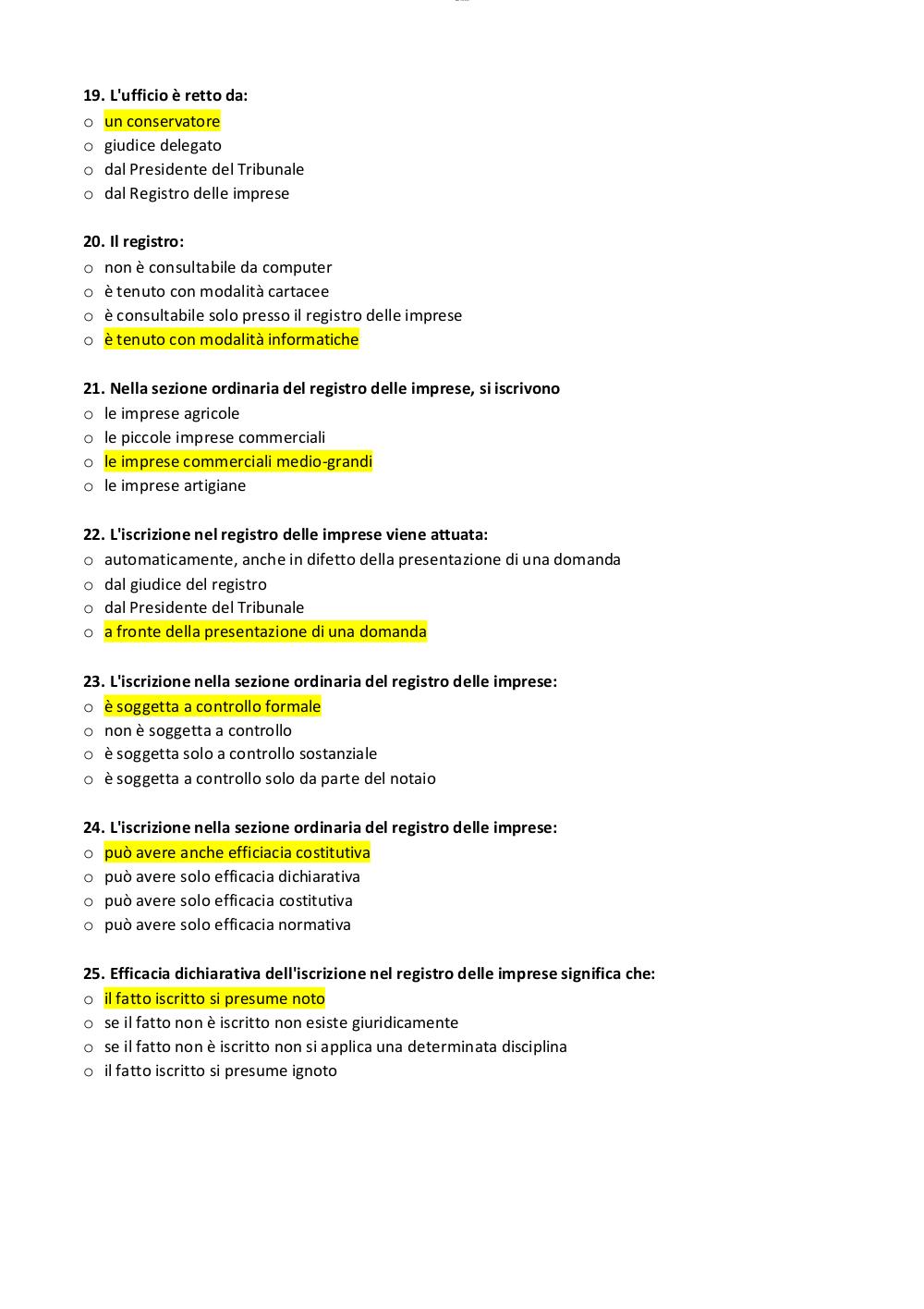 19. L'ufficio è retto da:
o un conservatore
o giudice delegato
o dal Presidente del Tribunale
o dal Registro delle imprese

20. Il registro:
o non è consultabile da computer
o è tenuto con modalità cartacee
o è consultabile solo presso il registro delle imprese
o è tenuto con modalità informatiche

21. Nella sezione ordinaria del registro delle imprese, si iscrivono
o le imprese agricole
o le piccole imprese commerciali
o le imprese commerciali medio-grandi
o le imprese artigiane

22. L'iscrizione nel registro delle imprese viene attuata:
o automaticamente, anche in difetto della presentazione di una domanda
o dal giudice del registro
o dal Presidente del Tribunale
o a fronte della presentazione di una domanda

23. L'iscrizione nella sezione ordinaria del registro delle imprese:
o è soggetta a controllo formale
o non è soggetta a controllo
o è soggetta solo a controllo sostanziale
o è soggetta a controllo solo da parte del notaio

24. L'iscrizione nella sezione ordinaria del registro delle imprese:
o può avere anche efficiacia costitutiva
o può avere solo efficacia dichiarativa
o può avere solo efficacia costitutiva
o può avere solo efficacia normativa

25. Efficacia dichiarativa dell'iscrizione nel registro delle imprese significa che:
o il fatto iscritto si presume noto
o se il fatto non è iscritto non esiste giuridicamente
o se il fatto non è iscritto non si applica una determinata disciplina
o il fatto iscritto si presume ignoto